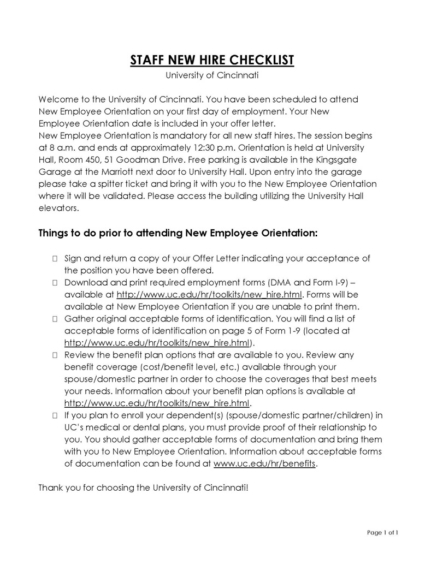 STAFF NEW HIRE CHECKLIST
University of Cincinnati

Welcome to the University of Cincinnati. You have been scheduled to attend New Employee Orientation on your first day of employment. Your New Employee Orientation date is included in your offer letter.
New Employee Orientation is mandatory for all new staff hires. The session begins at 8 a.m. and ends at approximately 12:30 p.m. Orientation is held at University Hall, Room 450, 51 Goodman Drive. Free parking is available in the Kingsgate Garage at the Marriott next door to University Hall. Upon entry into the garage please take a spitter ticket and bring it with you to the New Employee Orientation where it will be validated. Please access the building utilizing the University Hall elevators.

Things to do prior to attending New Employee Orientation:

☐ Sign and return a copy of your Offer Letter indicating your acceptance of the position you have been offered.
☐ Download and print required employment forms (DMA and Form I-9) – available at http://www.uc.edu/hr/toolkits/new_hire.html. Forms will be available at New Employee Orientation if you are unable to print them.
☐ Gather original acceptable forms of identification. You will find a list of acceptable forms of identification on page 5 of Form 1-9 (located at http://www.uc.edu/hr/toolkits/new_hire.html).
☐ Review the benefit plan options that are available to you. Review any benefit coverage (cost/benefit level, etc.) available through your spouse/domestic partner in order to choose the coverages that best meets your needs. Information about your benefit plan options is available at http://www.uc.edu/hr/toolkits/new_hire.html.
☐ If you plan to enroll your dependent(s) (spouse/domestic partner/children) in UC's medical or dental plans, you must provide proof of their relationship to you. You should gather acceptable forms of documentation and bring them with you to New Employee Orientation. Information about acceptable forms of documentation can be found at www.uc.edu/hr/benefits.

Thank you for choosing the University of Cincinnati!

Page 1 of 1